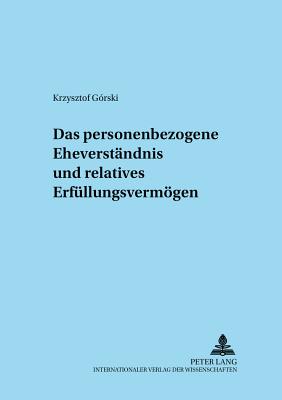 Krzysztof Górski

Das personenbezogene Eheverständnis und relatives Erfüllungsvermögen

PETER LANG
INTERNATIONALER VERLAG DER WISSENSCHAFTEN